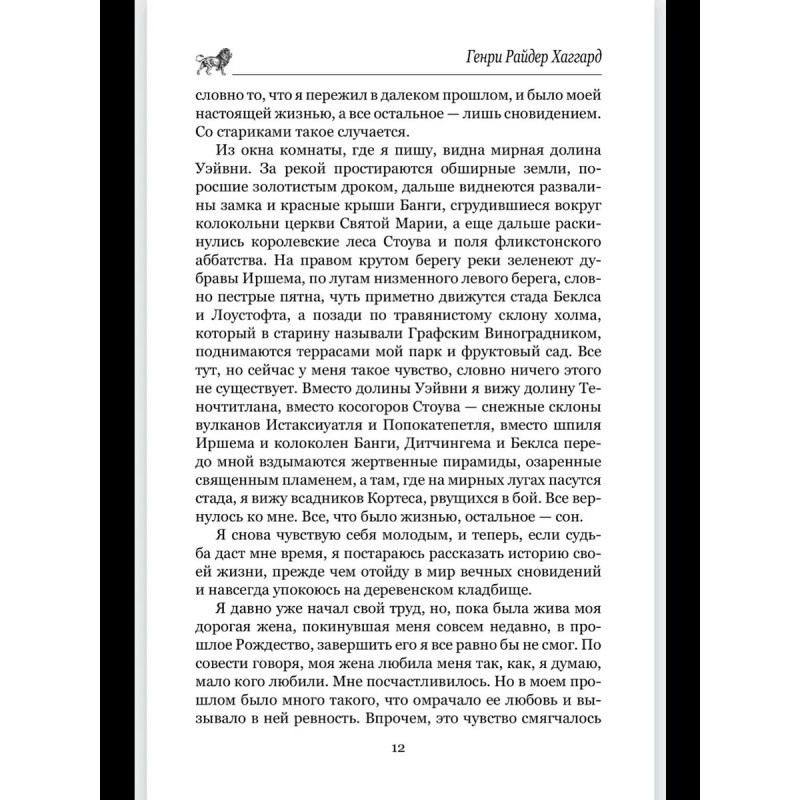 Генри Райдер Хаггард

словно то, что я пережил в далеком прошлом, и было моей настоящей жизнью, а все остальное — лишь сновидением. Со стариками такое случается.

Из окна комнаты, где я пишу, видна мирная долина Уэйвни. За рекой простираются обширные земли, поросшие золотистым дроком, дальше виднеются развалины замка и красные крыши Банги, сгрудившиеся вокруг колокольни церкви Святой Марии, а еще дальше раскинулись королевские леса Стоува и поля фликстонского аббатства. На правом крутом берегу реки зеленеют дубравы Иршема, по лугам низменного левого берега, словно пестрые пятна, чуть приметно движутся стада Беклса и Лоустофта, а позади по травянистому склону холма, который в старину называли Графским Виноградником, поднимаются террасами мой парк и фруктовый сад. Все тут, но сейчас у меня такое чувство, словно ничего этого не существует. Вместо долины Уэйвни я вижу долину Теночтитлана, вместо косогоров Стоува — снежные склоны вулканов Истаксиуатля и Попокатепетля, вместо шпиля Иршема и колоколен Банги, Дитчингема и Беклса передо мной вздымаются жертвенные пирамиды, озаренные священным пламенем, а там, где на мирных лугах пасутся стада, я вижу всадников Кортеса, рвущихся в бой. Все вернулось ко мне. Все, что было жизнью, остальное — сон.

Я снова чувствую себя молодым, и теперь, если судьба даст мне время, я постараюсь рассказать историю своей жизни, прежде чем отойду в мир вечных сновидений и навсегда упокоюсь на деревенском кладбище.

Я давно уже начал свой труд, но, пока была жива моя дорогая жена, покинувшая меня совсем недавно, в прошлое Рождество, завершить его я все равно бы не смог. По совести говоря, моя жена любила меня так, как, я думаю, мало кого любили. Мне посчастливилось. Но в моем прошлом было много такого, что омрачало ее любовь и вызывало в ней ревность. Впрочем, это чувство смягчалось

12